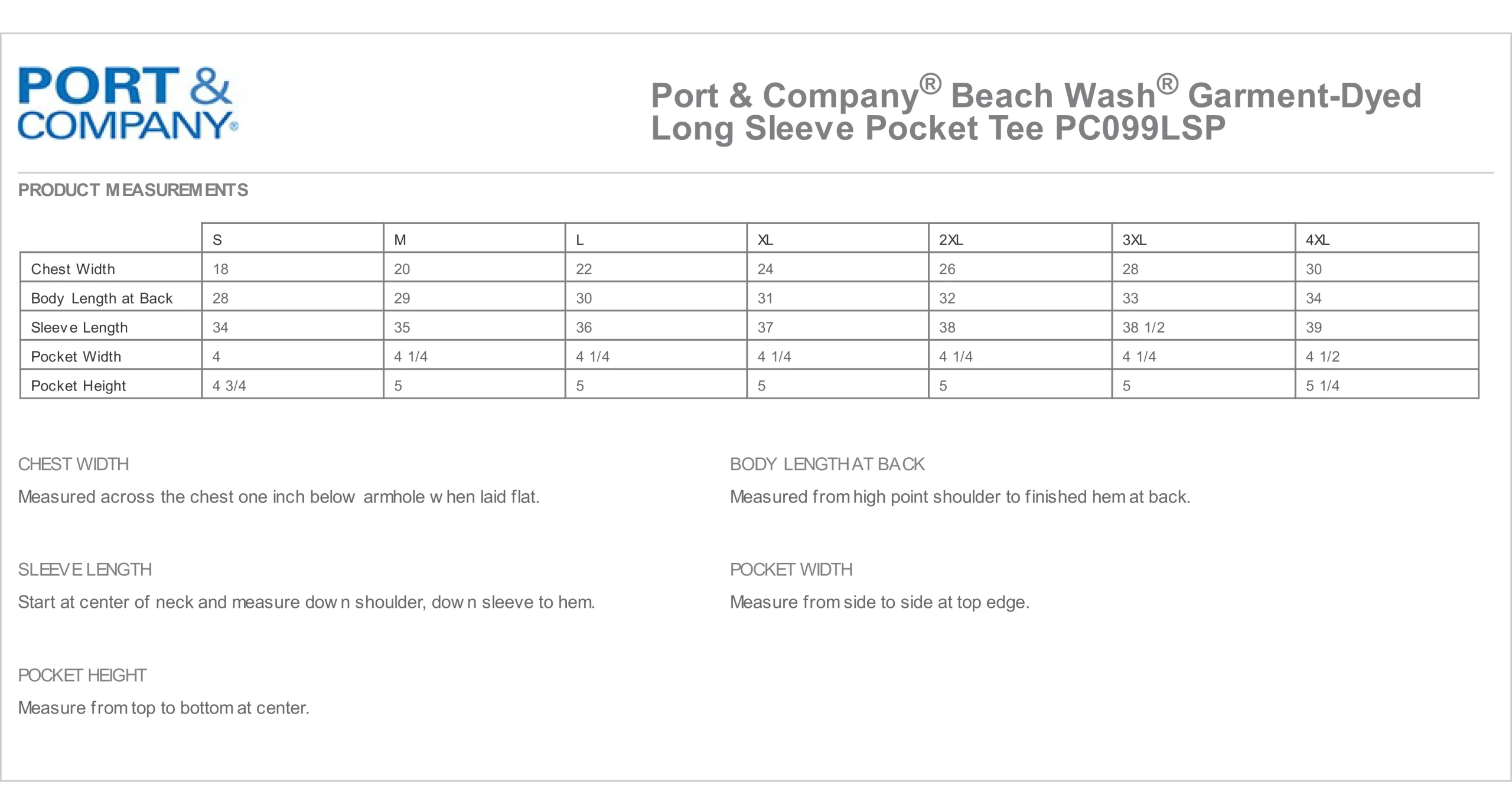 PORT & COMPANY®

Port & Company® Beach Wash® Garment-Dyed Long Sleeve Pocket Tee PC099LSP

PRODUCT MEASUREMENTS

| | S | M | L | XL | 2XL | 3XL | 4XL |
|---|---|---|---|---|---|---|---|
| Chest Width | 18 | 20 | 22 | 24 | 26 | 28 | 30 |
| Body Length at Back | 28 | 29 | 30 | 31 | 32 | 33 | 34 |
| Sleeve Length | 34 | 35 | 36 | 37 | 38 | 38 1/2 | 39 |
| Pocket Width | 4 | 4 1/4 | 4 1/4 | 4 1/4 | 4 1/4 | 4 1/4 | 4 1/2 |
| Pocket Height | 4 3/4 | 5 | 5 | 5 | 5 | 5 | 5 1/4 |

CHEST WIDTH

Measured across the chest one inch below armhole when laid flat.

SLEEVE LENGTH

Start at center of neck and measure down shoulder, down sleeve to hem.

POCKET HEIGHT

Measure from top to bottom at center.

BODY LENGTH AT BACK

Measured from high point shoulder to finished hem at back.

POCKET WIDTH

Measure from side to side at top edge.